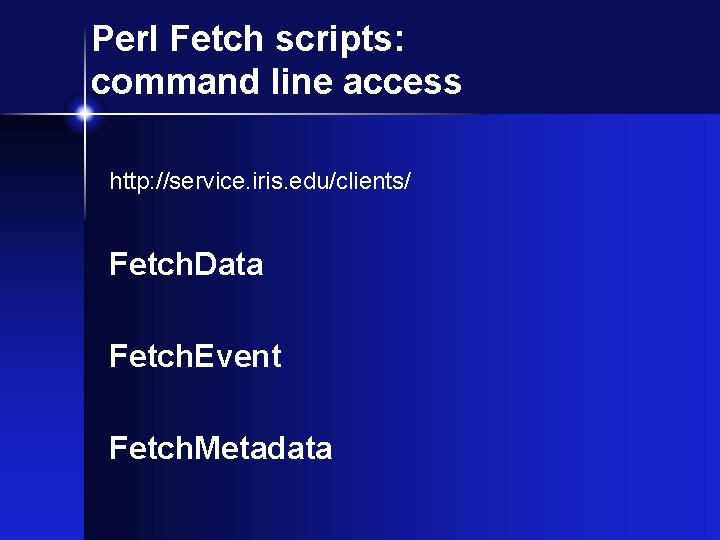 Perl Fetch scripts:
command line access

http://service.iris.edu/clients/

FetchData

FetchEvent

FetchMetadata